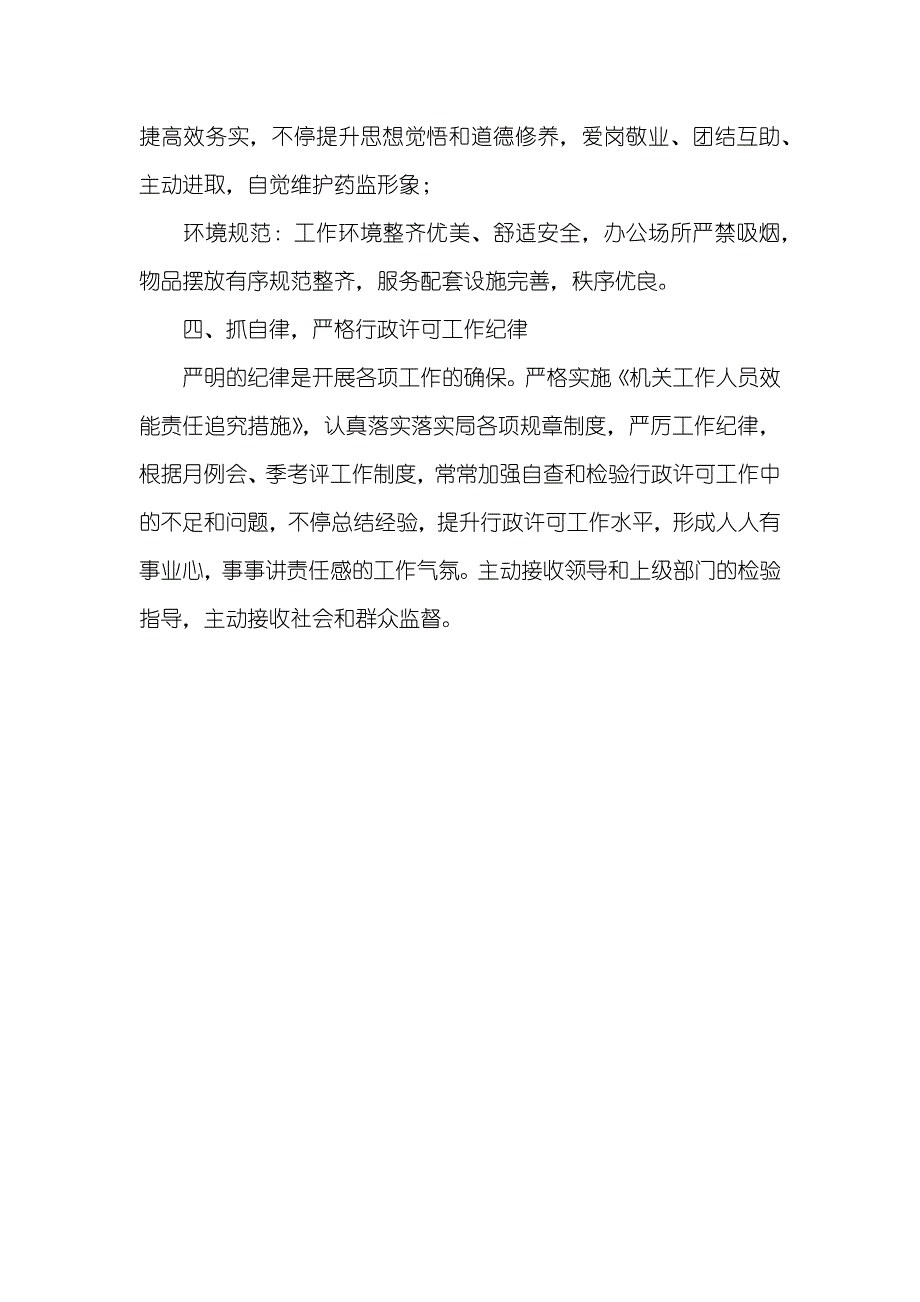 捷高效务实，不停提升思想觉悟和道德修养，爱岗敬业、团结互助、主动进取，自觉维护药监形象；

环境规范：工作环境整齐优美、舒适安全，办公场所严禁吸烟，物品摆放有序规范整齐，服务配套设施完善，秩序优良。

四、抓自律，严格行政许可工作纪律

严明的纪律是开展各项工作的确保。严格实施《机关工作人员效能责任追究措施》，认真落实落实局各项规章制度，严厉工作纪律，根据月例会、季考评工作制度，常常加强自查和检验行政许可工作中的不足和问题，不停总结经验，提升行政许可工作水平，形成人人有事业心，事事讲责任感的工作气氛。主动接收领导和上级部门的检验指导，主动接收社会和群众监督。